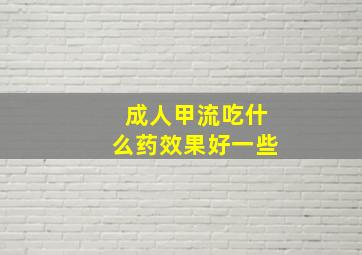 成人甲流吃什么药效果好一些